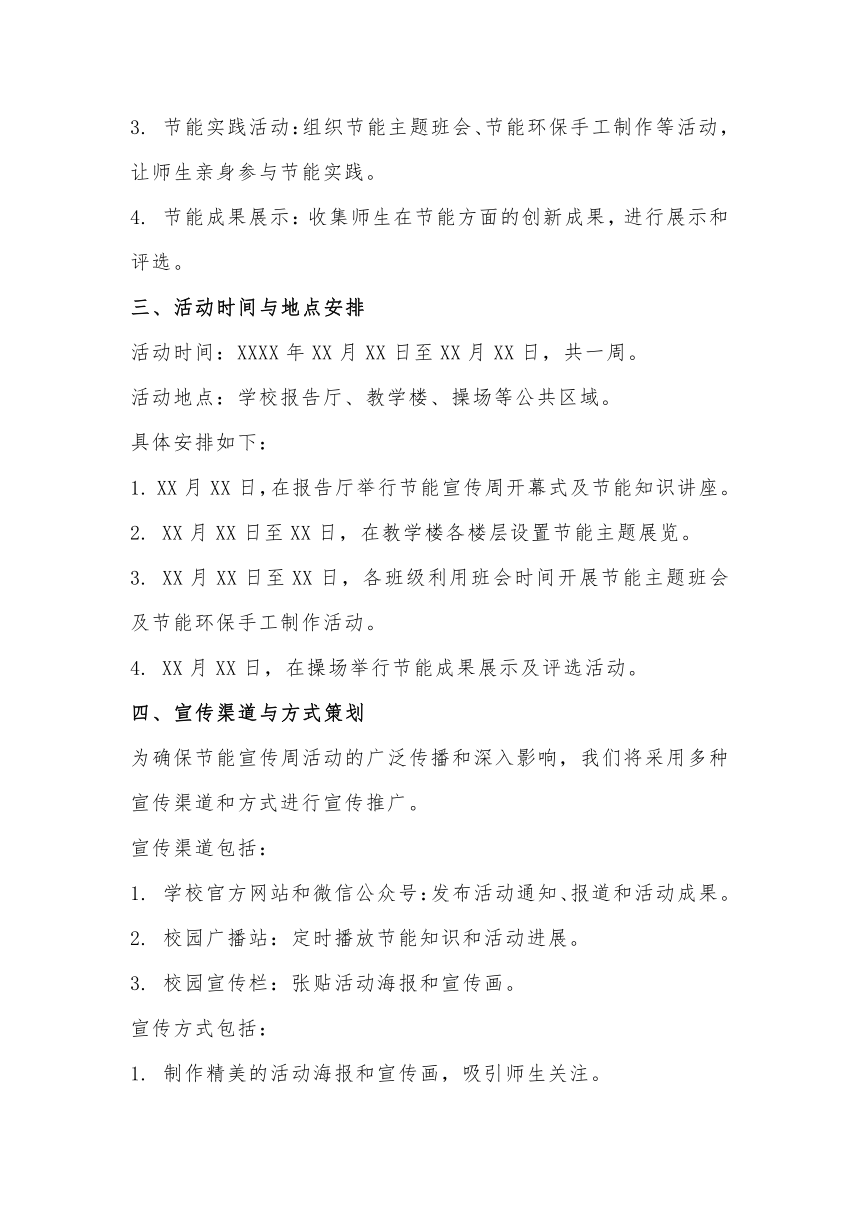 3. 节能实践活动：组织节能主题班会、节能环保手工制作等活动，让师生亲身参与节能实践。

4. 节能成果展示：收集师生在节能方面的创新成果，进行展示和评选。

三、活动时间与地点安排

活动时间：XXXX 年 XX 月 XX 日至 XX 月 XX 日，共一周。

活动地点：学校报告厅、教学楼、操场等公共区域。

具体安排如下：

1. XX 月 XX 日，在报告厅举行节能宣传周开幕式及节能知识讲座。

2. XX 月 XX 日至 XX 日，在教学楼各楼层设置节能主题展览。

3. XX 月 XX 日至 XX 日，各班级利用班会时间开展节能主题班会及节能环保手工制作活动。

4. XX 月 XX 日，在操场举行节能成果展示及评选活动。

四、宣传渠道与方式策划

为确保节能宣传周活动的广泛传播和深入影响，我们将采用多种宣传渠道和方式进行宣传推广。

宣传渠道包括：

1. 学校官方网站和微信公众号：发布活动通知、报道和活动成果。

2. 校园广播站：定时播放节能知识和活动进展。

3. 校园宣传栏：张贴活动海报和宣传画。

宣传方式包括：

1. 制作精美的活动海报和宣传画，吸引师生关注。